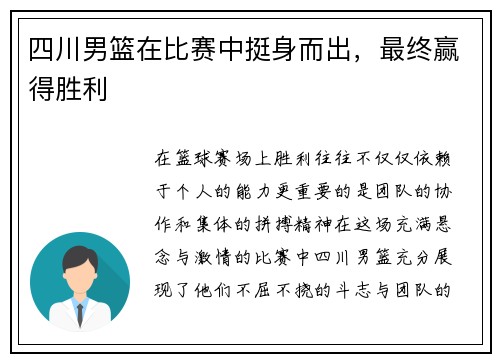 四川男篮在比赛中挺身而出，最终赢得胜利

在篮球赛场上胜利往往不仅仅依赖于个人的能力更重要的是团队的协作和集体的拼搏精神在这场充满悬念与激情的比赛中四川男篮充分展现了他们不屈不挠的斗志与团队的